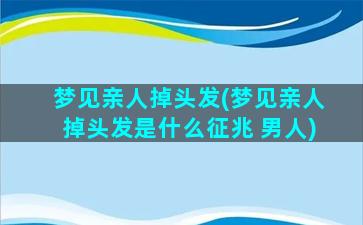 梦见亲人掉头发(梦见亲人掉头发是什么征兆 男人)